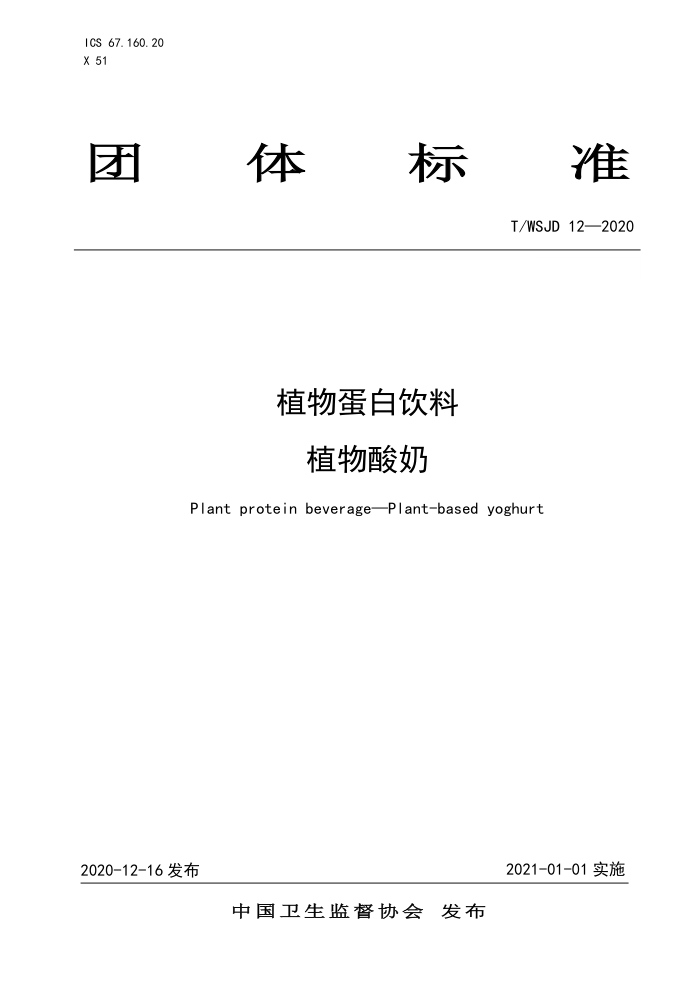 ICS 67.160.20
X 51

团 体 标 准

T/WSJD 12—2020

植物蛋白饮料
植物酸奶

Plant protein beverage—Plant-based yoghurt

2020-12-16 发布

2021-01-01 实施

中国卫生监督协会 发布